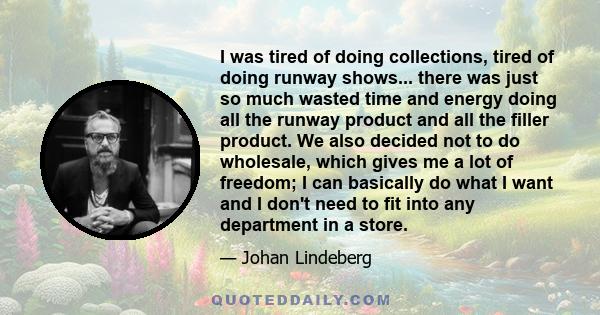 I was tired of doing collections, tired of doing runway shows... there was just so much wasted time and energy doing all the runway product and all the filler product. We also decided not to do wholesale, which gives me a lot of freedom; I can basically do what I want and I don't need to fit into any department in a store.

— Johan Lindeberg

QUOTEDDAILY.COM